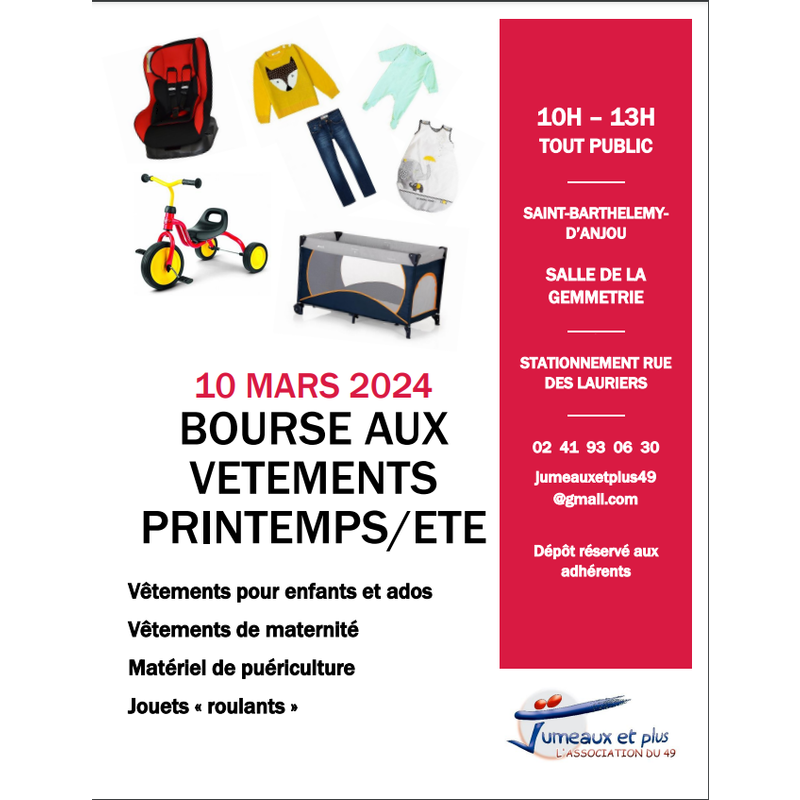 10 MARS 2024
BOURSE AUX VETEMENTS PRINTEMPS/ETE

Vêtements pour enfants et ados

Vêtements de maternité

Matériel de puériculture

Jouets « roulants »

10H – 13H
TOUT PUBLIC

SAINT-BARTHELEMY-D'ANJOU

SALLE DE LA GEMMETRIE

STATIONNEMENT RUE DES LAURIERS

02 41 93 06 30

jumeauxetplus49@gmail.com

Dépôt réservé aux adhérents

Jumeaux et plus
L'ASSOCIATION DU 49